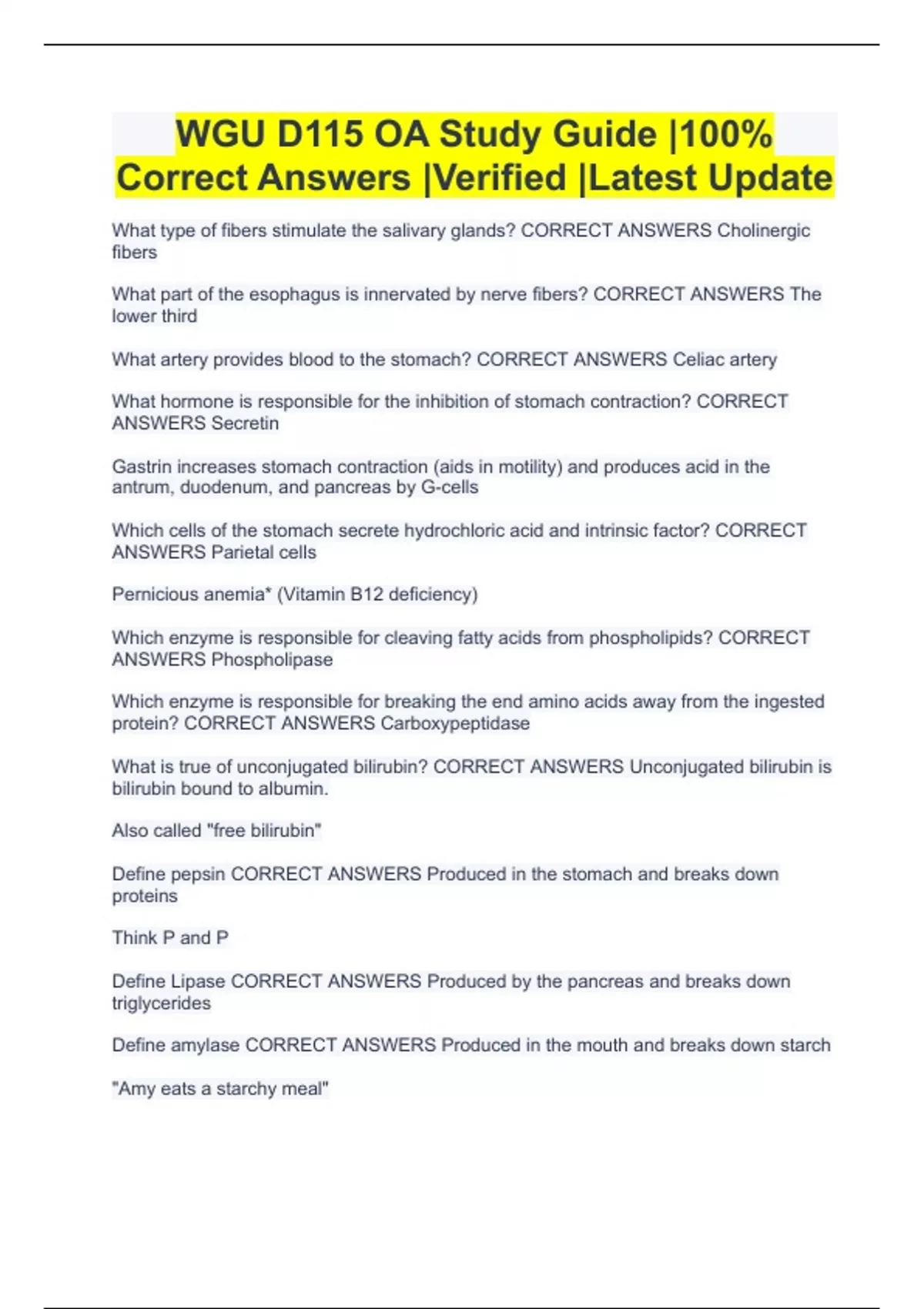 WGU D115 OA Study Guide |100% Correct Answers |Verified |Latest Update

What type of fibers stimulate the salivary glands? CORRECT ANSWERS Cholinergic fibers

What part of the esophagus is innervated by nerve fibers? CORRECT ANSWERS The lower third

What artery provides blood to the stomach? CORRECT ANSWERS Celiac artery

What hormone is responsible for the inhibition of stomach contraction? CORRECT ANSWERS Secretin

Gastrin increases stomach contraction (aids in motility) and produces acid in the antrum, duodenum, and pancreas by G-cells

Which cells of the stomach secrete hydrochloric acid and intrinsic factor? CORRECT ANSWERS Parietal cells

Pernicious anemia* (Vitamin B12 deficiency)

Which enzyme is responsible for cleaving fatty acids from phospholipids? CORRECT ANSWERS Phospholipase

Which enzyme is responsible for breaking the end amino acids away from the ingested protein? CORRECT ANSWERS Carboxypeptidase

What is true of unconjugated bilirubin? CORRECT ANSWERS Unconjugated bilirubin is bilirubin bound to albumin.

Also called "free bilirubin"

Define pepsin CORRECT ANSWERS Produced in the stomach and breaks down proteins

Think P and P

Define Lipase CORRECT ANSWERS Produced by the pancreas and breaks down triglycerides

Define amylase CORRECT ANSWERS Produced in the mouth and breaks down starch

"Amy eats a starchy meal"